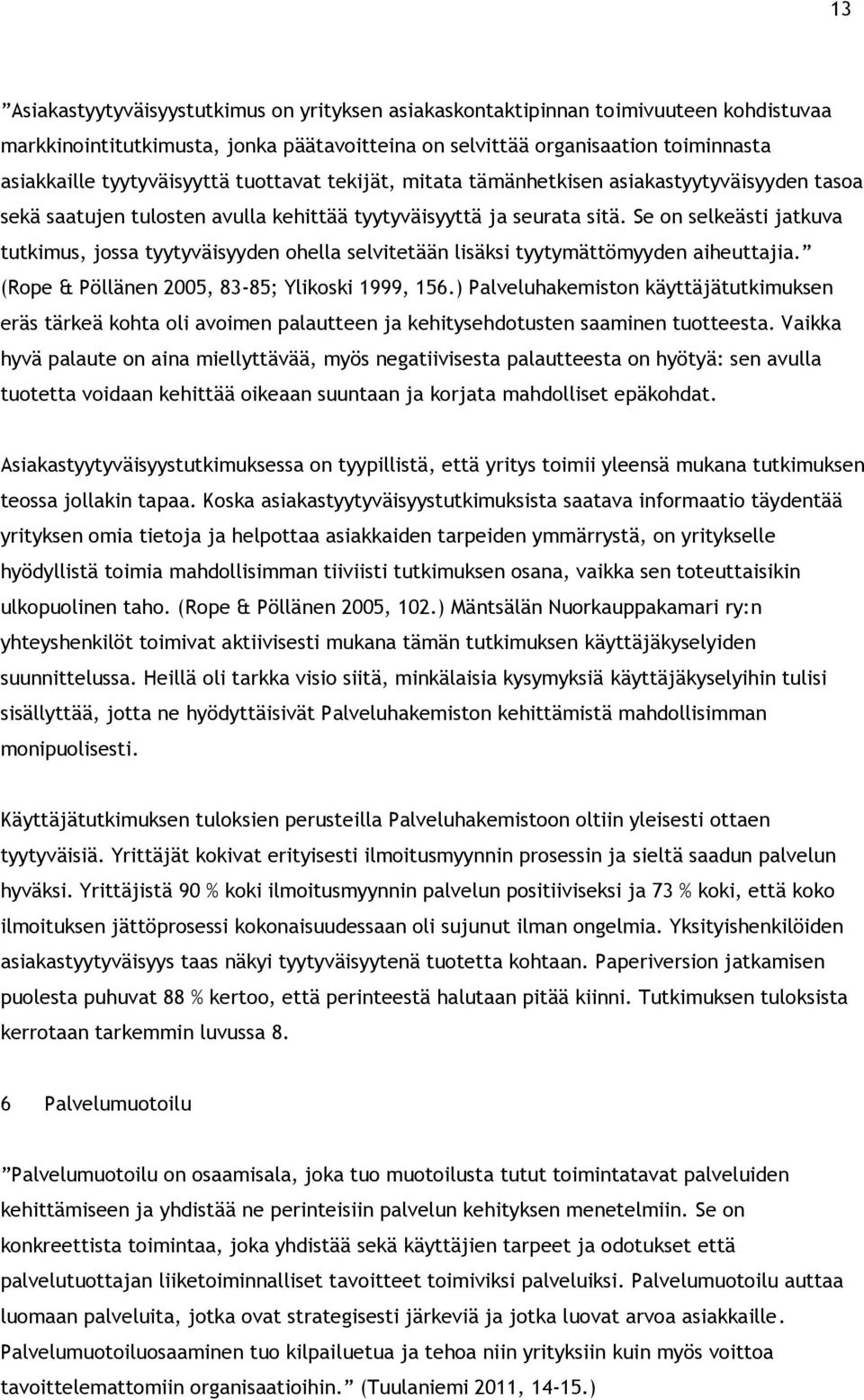 13

”Asiakastyytyväisyystutkimus on yrityksen asiakaskontaktipinnan toimivuuteen kohdistuvaa markkinointitutkimusta, jonka päätavoitteina on selvittää organisaation toiminnasta asiakkaille tyytyväisyyttä tuottavat tekijät, mitata tämänhetkisen asiakastyytyväisyyden tasoa sekä saatujen tulosten avulla kehittää tyytyväisyyttä ja seurata sitä. Se on selkeästi jatkuva tutkimus, jossa tyytyväisyyden ohella selvitetään lisäksi tyytymättömyyden aiheuttajia.” (Rope & Pöllänen 2005, 83-85; Ylikoski 1999, 156.) Palveluhakemiston käyttäjätutkimuksen eräs tärkeä kohta oli avoimen palautteen ja kehitysehdotusten saaminen tuotteesta. Vaikka hyvä palaute on aina miellyttävää, myös negatiivisesta palautteesta on hyötyä: sen avulla tuotetta voidaan kehittää oikeaan suuntaan ja korjata mahdolliset epäkohdat.

Asiakastyytyväisyystutkimuksessa on tyypillistä, että yritys toimii yleensä mukana tutkimuksen teossa jollakin tapaa. Koska asiakastyytyväisyystutkimuksista saatava informaatio täydentää yrityksen omia tietoja ja helpottaa asiakkaiden tarpeiden ymmärrystä, on yritykselle hyödyllistä toimia mahdollisimman tiiviisti tutkimuksen osana, vaikka sen toteuttaisikin ulkopuolinen taho. (Rope & Pöllänen 2005, 102.) Mäntsälän Nuorkauppakamari ry:n yhteyshenkilöt toimivat aktiivisesti mukana tämän tutkimuksen käyttäjäkyselyiden suunnittelussa. Heillä oli tarkka visio siitä, minkälaisia kysymyksiä käyttäjäkyselyihin tulisi sisällyttää, jotta ne hyödyttäisivät Palveluhakemiston kehittämistä mahdollisimman monipuolisesti.

Käyttäjätutkimuksen tuloksien perusteilla Palveluhakemistoon oltiin yleisesti ottaen tyytyväisiä. Yrittäjät kokivat erityisesti ilmoitusmyynnin prosessin ja sieltä saadun palvelun hyväksi. Yrittäjistä 90 % koki ilmoitusmyynnin palvelun positiiviseksi ja 73 % koki, että koko ilmoituksen jättöprosessi kokonaisuudessaan oli sujunut ilman ongelmia. Yksityishenkilöiden asiakastyytyväisyys taas näkyi tyytyväisyytenä tuotetta kohtaan. Paperiversion jatkamisen puolesta puhuvat 88 % kertoo, että perinteestä halutaan pitää kiinni. Tutkimuksen tuloksista kerrotaan tarkemmin luvussa 8.

6 Palvelumuotoilu

”Palvelumuotoilu on osaamisala, joka tuo muotoilusta tutut toimintatavat palveluiden kehittämiseen ja yhdistää ne perinteisiin palvelun kehityksen menetelmiin. Se on konkreettista toimintaa, joka yhdistää sekä käyttäjien tarpeet ja odotukset että palvelutuottajan liiketoiminnalliset tavoitteet toimiviksi palveluiksi. Palvelumuotoilu auttaa luomaan palveluita, jotka ovat strategisesti järkeviä ja jotka luovat arvoa asiakkaille. Palvelumuotoiluosaaminen tuo kilpailuetua ja tehoa niin yrityksiin kuin myös voittoa tavoittelemattomiin organisaatioihin.” (Tuulaniemi 2011, 14-15.)